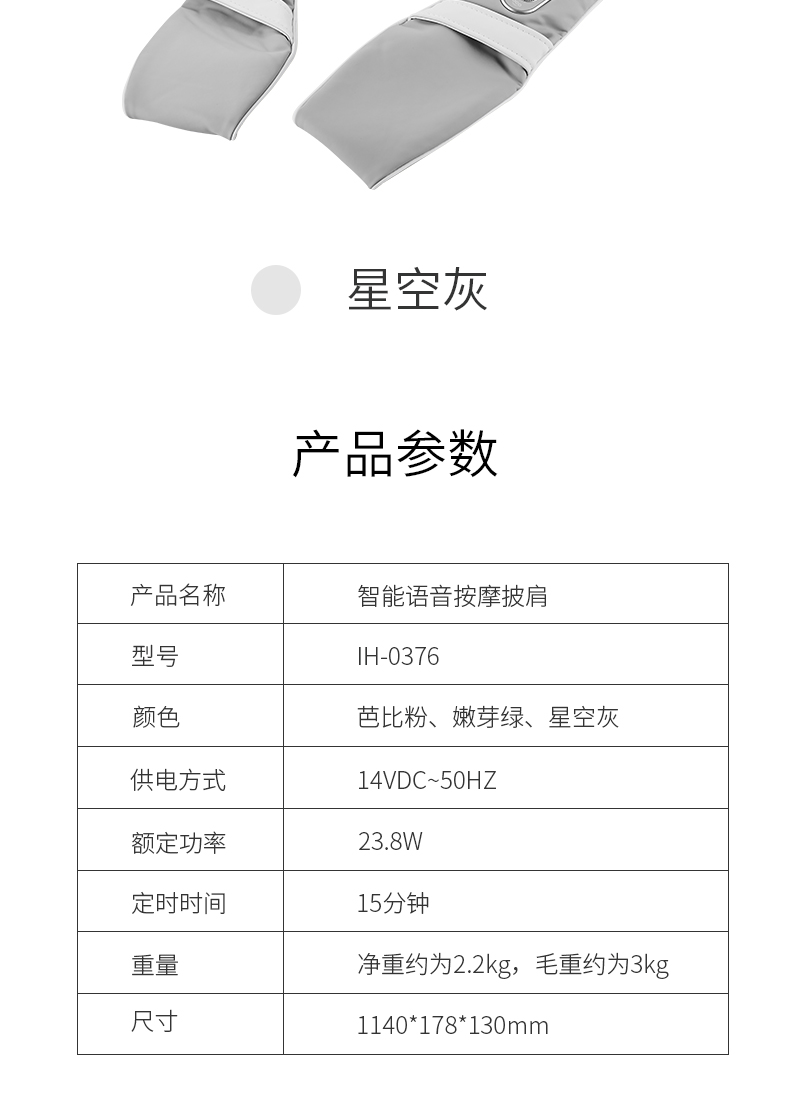 星空灰

产品参数

| 产品名称 | 智能语音按摩披肩 |
|---|---|
| 型号 | IH-0376 |
| 颜色 | 芭比粉、嫩芽绿、星空灰 |
| 供电方式 | 14VDC~50HZ |
| 额定功率 | 23.8W |
| 定时时间 | 15分钟 |
| 重量 | 净重约为2.2kg，毛重约为3kg |
| 尺寸 | 1140*178*130mm |